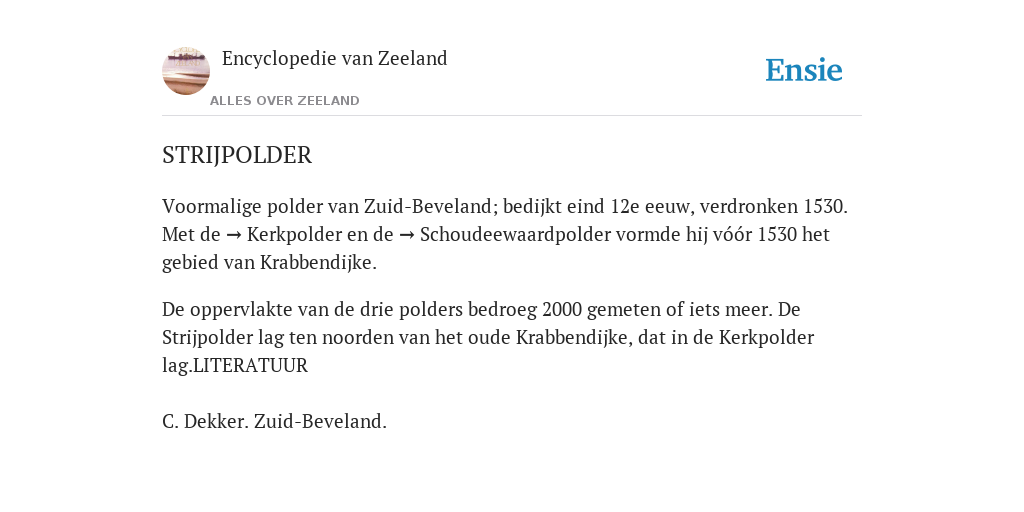 Encyclopedie van Zeeland

ALLES OVER ZEELAND

Ensie

STRIJPOLDER

Voormalige polder van Zuid-Beveland; bedijkt eind 12e eeuw, verdronken 1530. Met de → Kerkpolder en de → Schoudeewaardpolder vormde hij vóór 1530 het gebied van Krabbendijke.

De oppervlakte van de drie polders bedroeg 2000 gemeten of iets meer. De Strijpolder lag ten noorden van het oude Krabbendijke, dat in de Kerkpolder lag.LITERATUUR

C. Dekker. Zuid-Beveland.